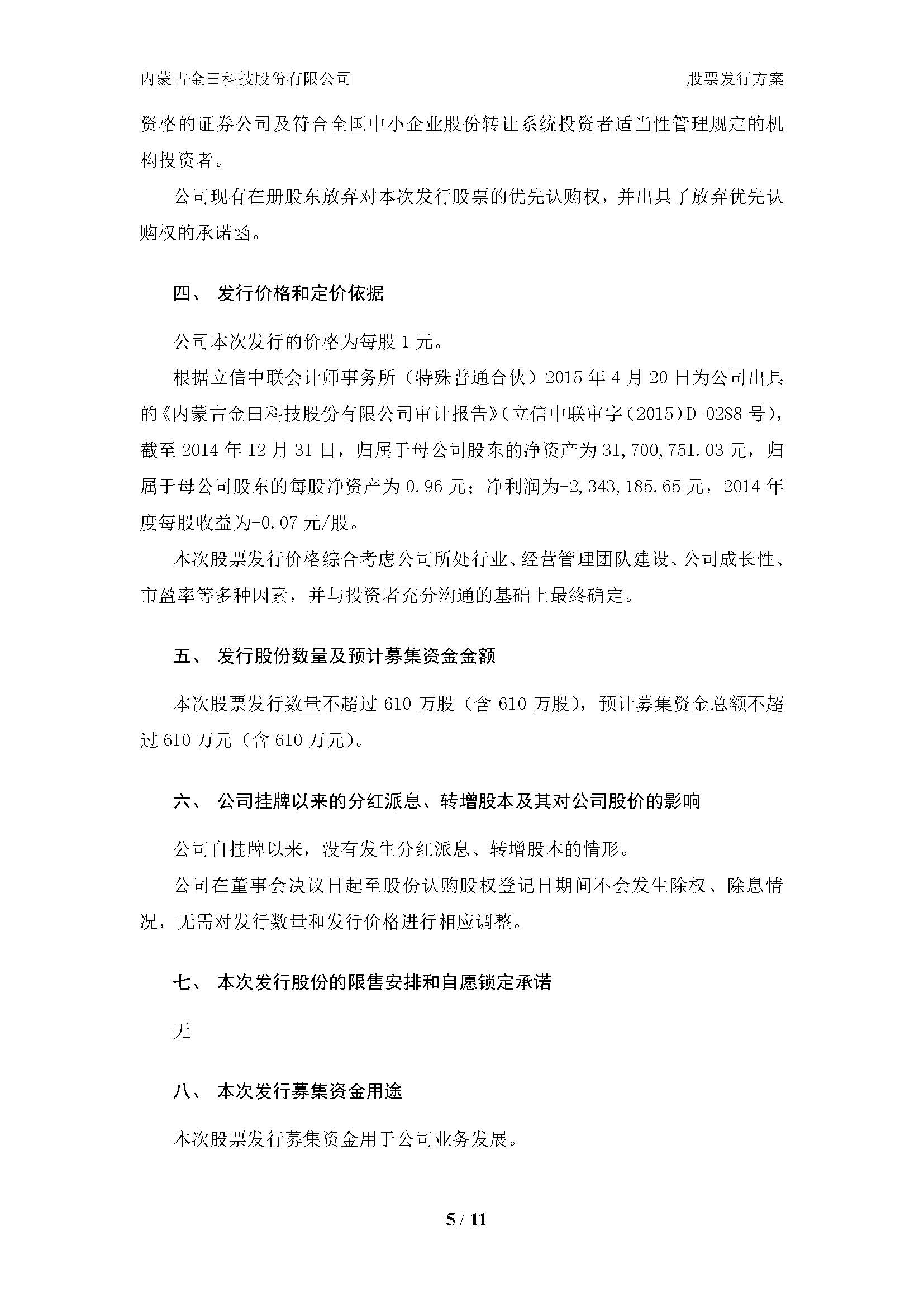 内蒙古金田科技股份有限公司　　股票发行方案

资格的证券公司及符合全国中小企业股份转让系统投资者适当性管理规定的机构投资者。

公司现有在册股东放弃对本次发行股票的优先认购权，并出具了放弃优先认购权的承诺函。

四、 发行价格和定价依据

公司本次发行的价格为每股 1 元。

根据立信中联会计师事务所（特殊普通合伙）2015 年 4 月 20 日为公司出具的《内蒙古金田科技股份有限公司审计报告》（立信中联审字（2015）D-0288 号），截至 2014 年 12 月 31 日，归属于母公司股东的净资产为 31,700,751.03 元，归属于母公司股东的每股净资产为 0.96 元；净利润为-2,343,185.65 元，2014 年度每股收益为-0.07 元/股。

本次股票发行价格综合考虑公司所处行业、经营管理团队建设、公司成长性、市盈率等多种因素，并与投资者充分沟通的基础上最终确定。

五、 发行股份数量及预计募集资金金额

本次股票发行数量不超过 610 万股（含 610 万股），预计募集资金总额不超过 610 万元（含 610 万元）。

六、 公司挂牌以来的分红派息、转增股本及其对公司股价的影响

公司自挂牌以来，没有发生分红派息、转增股本的情形。

公司在董事会决议日起至股份认购股权登记日期间不会发生除权、除息情况，无需对发行数量和发行价格进行相应调整。

七、 本次发行股份的限售安排和自愿锁定承诺

无

八、 本次发行募集资金用途

本次股票发行募集资金用于公司业务发展。

5 / 11